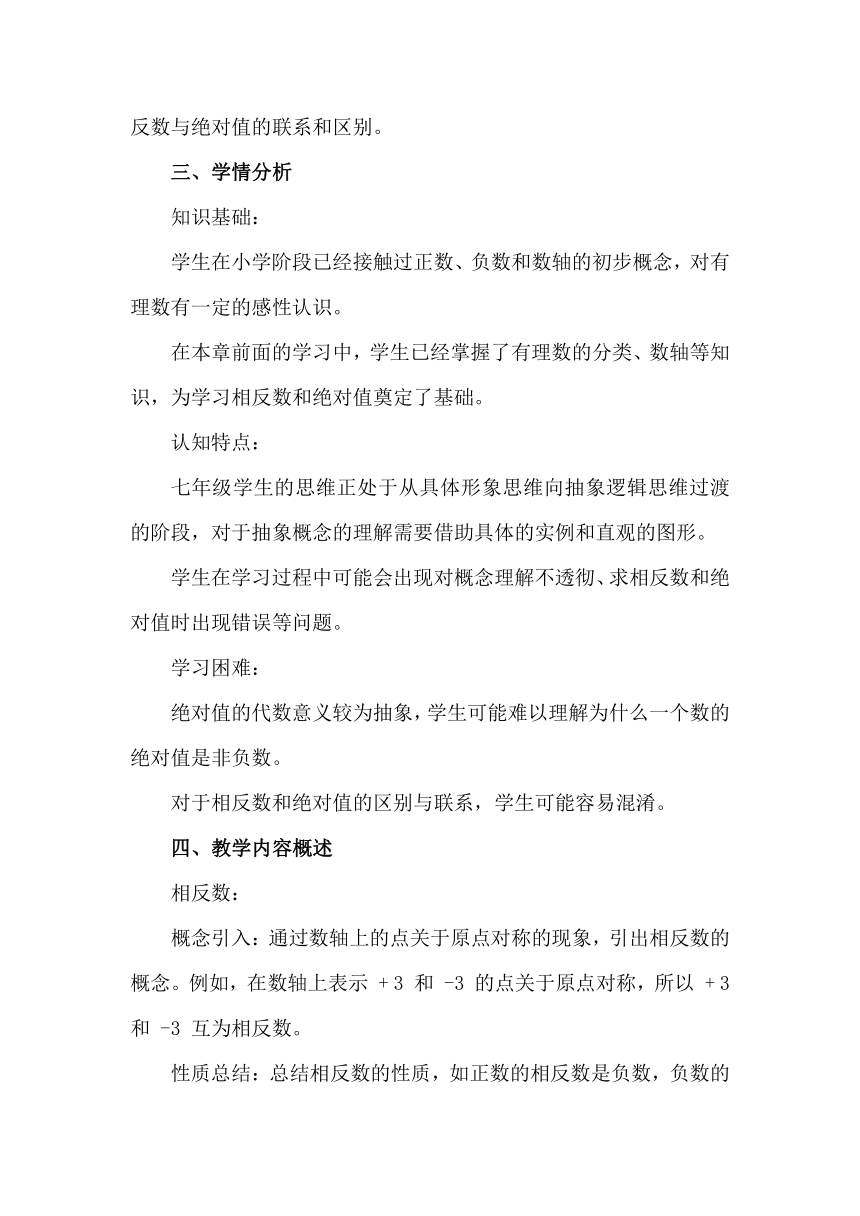 反数与绝对值的联系和区别。

三、学情分析

知识基础：

学生在小学阶段已经接触过正数、负数和数轴的初步概念，对有理数有一定的感性认识。

在本章前面的学习中，学生已经掌握了有理数的分类、数轴等知识，为学习相反数和绝对值奠定了基础。

认知特点：

七年级学生的思维正处于从具体形象思维向抽象逻辑思维过渡的阶段，对于抽象概念的理解需要借助具体的实例和直观的图形。

学生在学习过程中可能会出现对概念理解不透彻、求相反数和绝对值时出现错误等问题。

学习困难：

绝对值的代数意义较为抽象，学生可能难以理解为什么一个数的绝对值是非负数。

对于相反数和绝对值的区别与联系，学生可能容易混淆。

四、教学内容概述

相反数：

概念引入：通过数轴上的点关于原点对称的现象，引出相反数的概念。例如，在数轴上表示 $+3$ 和 $-3$ 的点关于原点对称，所以 $+3$ 和 $-3$ 互为相反数。

性质总结：总结相反数的性质，如正数的相反数是负数，负数的